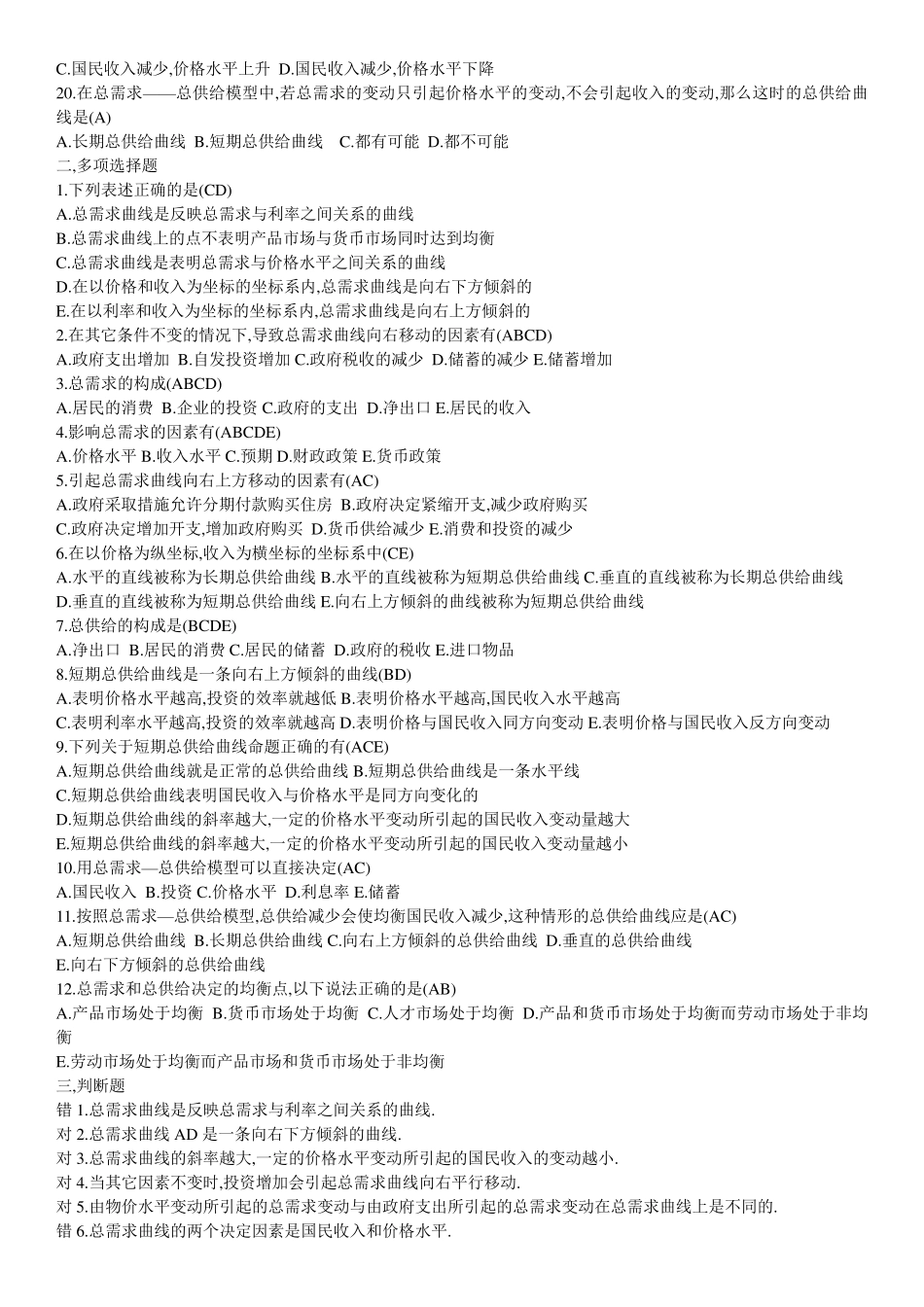 C.国民收入减少,价格水平上升 D.国民收入减少,价格水平下降
20.在总需求——总供给模型中,若总需求的变动只引起价格水平的变动,不会引起收入的变动,那么这时的总供给曲线是(A)
A.长期总供给曲线 B.短期总供给曲线 C.都有可能 D.都不可能
二,多项选择题
1.下列表述正确的是(CD)
A.总需求曲线是反映总需求与利率之间关系的曲线
B.总需求曲线上的点不表明产品市场与货币市场同时达到均衡
C.总需求曲线是表明总需求与价格水平之间关系的曲线
D.在以价格和收入为坐标的坐标系内,总需求曲线是向右下方倾斜的
E.在以利率和收入为坐标的坐标系内,总需求曲线是向右上方倾斜的
2.在其它条件不变的情况下,导致总需求曲线向右移动的因素有(ABCD)
A.政府支出增加 B.自发投资增加 C.政府税收的减少 D.储蓄的减少 E.储蓄增加
3.总需求的构成(ABCD)
A.居民的消费 B.企业的投资 C.政府的支出 D.净出口 E.居民的收入
4.影响总需求的因素有(ABCDE)
A.价格水平 B.收入水平 C.预期 D.财政政策 E.货币政策
5.引起总需求曲线向右上方移动的因素有(AC)
A.政府采取措施允许分期付款购买住房 B.政府决定紧缩开支,减少政府购买
C.政府决定增加开支,增加政府购买 D.货币供给减少 E.消费和投资的减少
6.在以价格为纵坐标,收入为横坐标的坐标系中(CE)
A.水平的直线被称为长期总供给曲线 B.水平的直线被称为短期总供给曲线 C.垂直的直线被称为长期总供给曲线
D.垂直的直线被称为短期总供给曲线 E.向右上方倾斜的曲线被称为短期总供给曲线
7.总供给的构成是(BCDE)
A.净出口 B.居民的消费 C.居民的储蓄 D.政府的税收 E.进口物品
8.短期总供给曲线是一条向右上方倾斜的曲线(BD)
A.表明价格水平越高,投资的效率就越低 B.表明价格水平越高,国民收入水平越高
C.表明利率水平越高,投资的效率就越高 D.表明价格与国民收入同方向变动 E.表明价格与国民收入反方向变动
9.下列关于短期总供给曲线命题正确的有(ACE)
A.短期总供给曲线就是正常的总供给曲线 B.短期总供给曲线是一条水平线
C.短期总供给曲线表明国民收入与价格水平是同方向变化的
D.短期总供给曲线的斜率越大,一定的价格水平变动所引起的国民收入变动量越大
E.短期总供给曲线的斜率越大,一定的价格水平变动所引起的国民收入变动量越小
10.用总需求—总供给模型可以直接决定(AC)
A.国民收入 B.投资 C.价格水平 D.利息率 E.储蓄
11.按照总需求—总供给模型,总供给减少会使均衡国民收入减少,这种情形的总供给曲线应是(AC)
A.短期总供给曲线 B.长期总供给曲线 C.向右上方倾斜的总供给曲线 D.垂直的总供给曲线
E.向右下方倾斜的总供给曲线
12.总需求和总供给决定的均衡点,以下说法正确的是(AB)
A.产品市场处于均衡 B.货币市场处于均衡 C.人才市场处于均衡 D.产品和货币市场处于均衡而劳动市场处于非均衡
E.劳动市场处于均衡而产品市场和货币市场处于非均衡
三,判断题
错 1.总需求曲线是反映总需求与利率之间关系的曲线.
对 2.总需求曲线 AD 是一条向右下方倾斜的曲线.
对 3.总需求曲线的斜率越大,一定的价格水平变动所引起的国民收入的变动越小.
对 4.当其它因素不变时,投资增加会引起总需求曲线向右平行移动.
对 5.由物价水平变动所引起的总需求变动与由政府支出所引起的总需求变动在总需求曲线上是不同的.
错 6.总需求曲线的两个决定因素是国民收入和价格水平.